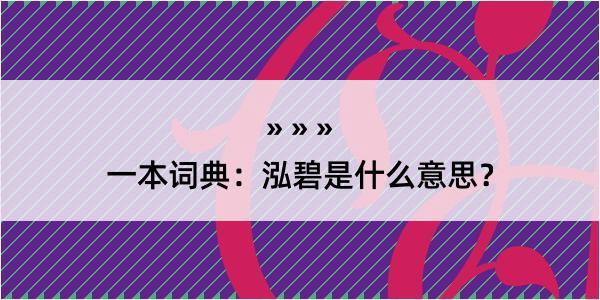 » » »
一本词典：泓碧是什么意思？